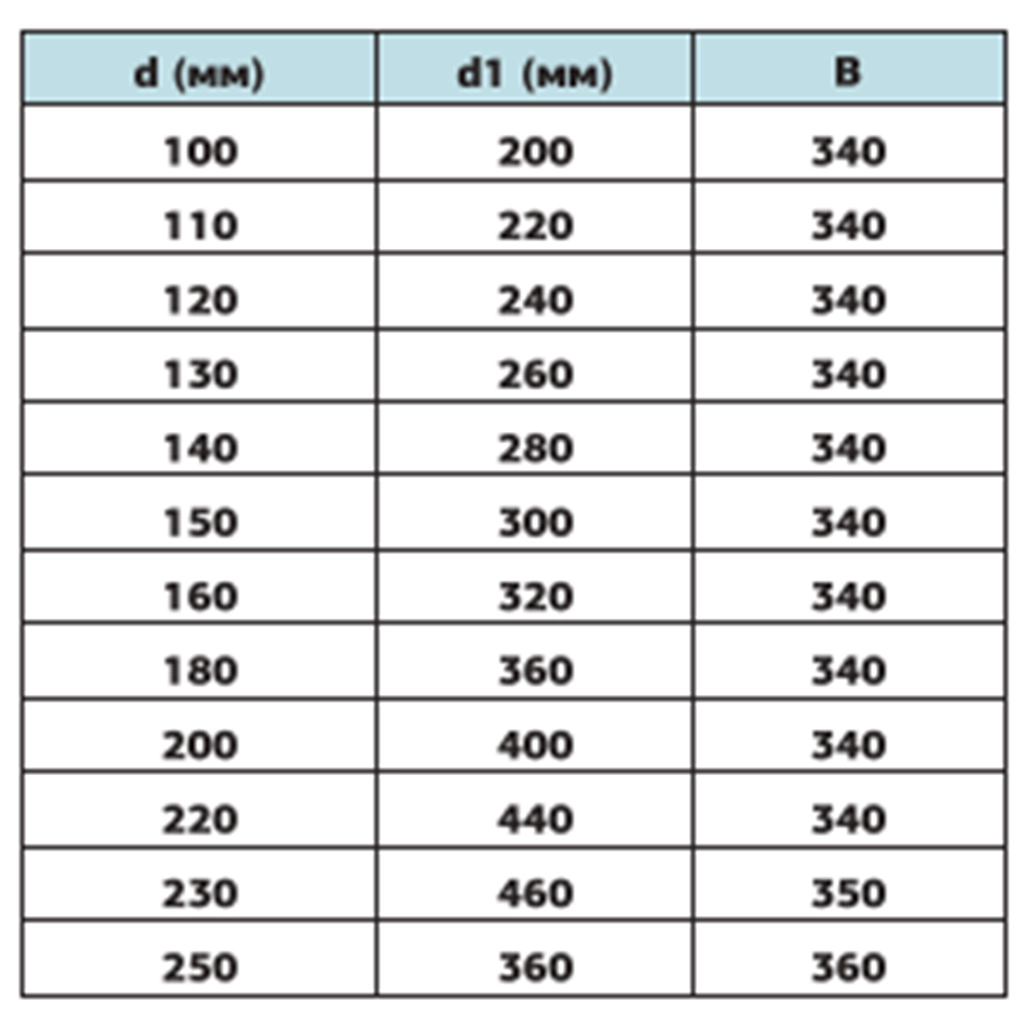 | d (мм) | d1 (мм) | B |
|---|---|---|
| 100 | 200 | 340 |
| 110 | 220 | 340 |
| 120 | 240 | 340 |
| 130 | 260 | 340 |
| 140 | 280 | 340 |
| 150 | 300 | 340 |
| 160 | 320 | 340 |
| 180 | 360 | 340 |
| 200 | 400 | 340 |
| 220 | 440 | 340 |
| 230 | 460 | 350 |
| 250 | 360 | 360 |